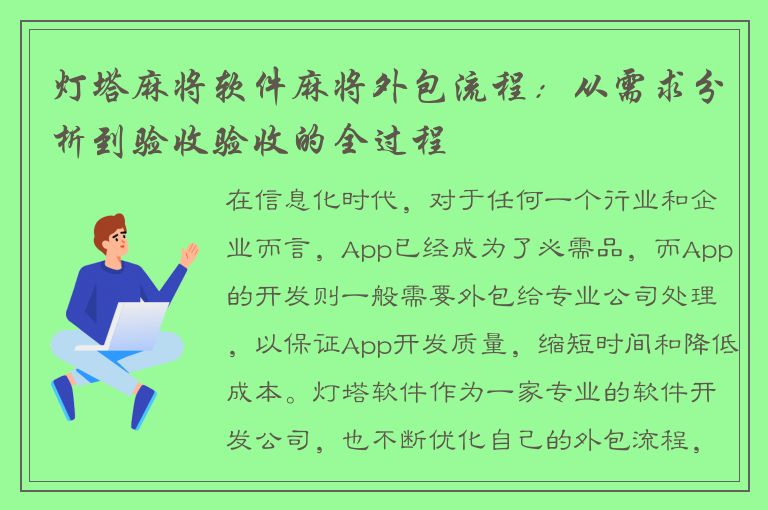 灯塔麻将软件麻将外包流程：从需求分析到验收验收的全过程

在信息化时代，对于任何一个行业和企业而言，App已经成为了必需品，而App的开发则一般需要外包给专业公司处理，以保证App开发质量，缩短时间和降低成本。灯塔软件作为一家专业的软件开发公司，也不断优化自己的外包流程，